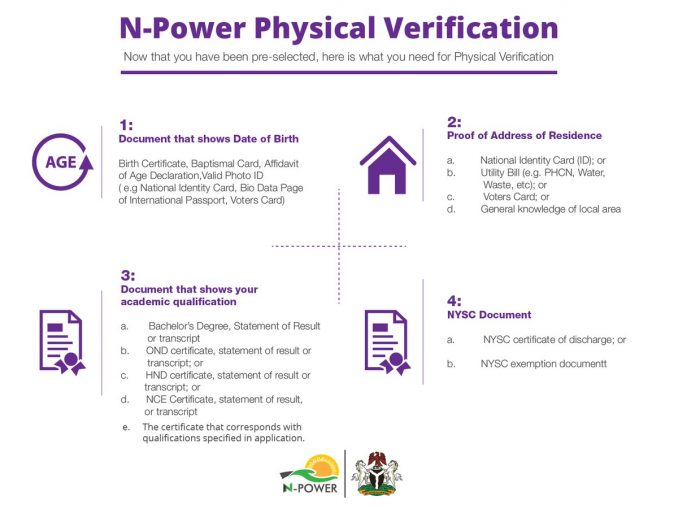 N-Power Physical Verification

Now that you have been pre-selected, here is what you need for Physical Verification

AGE

1:
Document that shows Date of Birth

Birth Certificate, Baptismal Card, Affidavit of Age Declaration,Valid Photo ID ( e.g National Identity Card, Bio Data Page of International Passport, Voters Card)

2:
Proof of Address of Residence

a. National Identity Card (ID); or
b. Utility Bill (e.g. PHCN, Water, Waste, etc); or
c. Voters Card; or
d. General knowledge of local area

3:
Document that shows your academic qualification

a. Bachelor's Degree, Statement of Result or transcript
b. OND certificate, statement of result or transcript; or
c. HND certificate, statement of result or transcript; or
d. NCE Certificate, statement of result, or transcript
e. The certificate that corresponds with qualifications specified in application.

4:
NYSC Document

a. NYSC certificate of discharge; or
b. NYSC exemption documentt

N-POWER